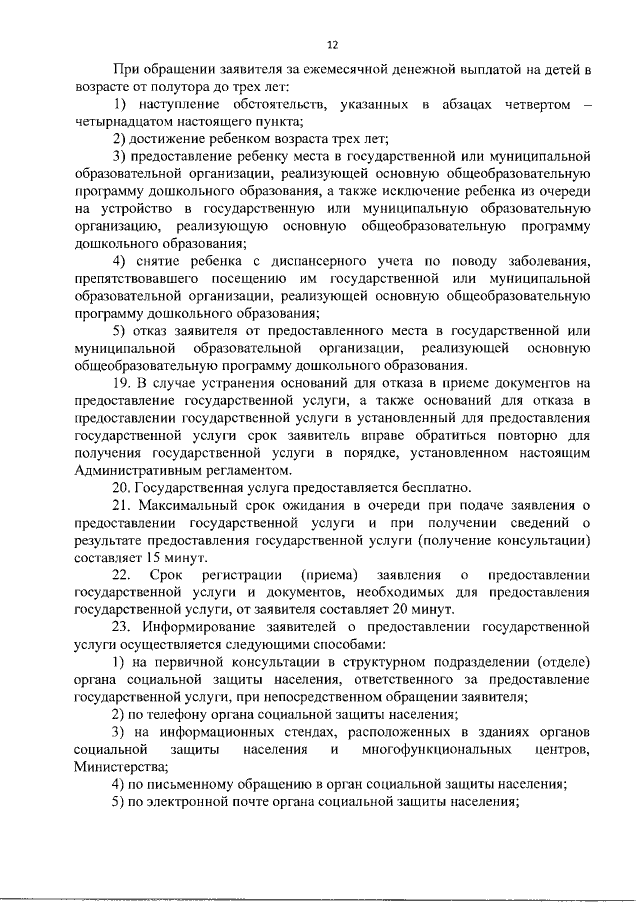 12

При обращении заявителя за ежемесячной денежной выплатой на детей в возрасте от полутора до трех лет:

1) наступление обстоятельств, указанных в абзацах четвертом – четырнадцатом настоящего пункта;

2) достижение ребенком возраста трех лет;

3) предоставление ребенку места в государственной или муниципальной образовательной организации, реализующей основную общеобразовательную программу дошкольного образования, а также исключение ребенка из очереди на устройство в государственную или муниципальную образовательную организацию, реализующую основную общеобразовательную программу дошкольного образования;

4) снятие ребенка с диспансерного учета по поводу заболевания, препятствовавшего посещению им государственной или муниципальной образовательной организации, реализующей основную общеобразовательную программу дошкольного образования;

5) отказ заявителя от предоставленного места в государственной или муниципальной образовательной организации, реализующей основную общеобразовательную программу дошкольного образования.

19. В случае устранения оснований для отказа в приеме документов на предоставление государственной услуги, а также оснований для отказа в предоставлении государственной услуги в установленный для предоставления государственной услуги срок заявитель вправе обратиться повторно для получения государственной услуги в порядке, установленном настоящим Административным регламентом.

20. Государственная услуга предоставляется бесплатно.

21. Максимальный срок ожидания в очереди при подаче заявления о предоставлении государственной услуги и при получении сведений о результате предоставления государственной услуги (получение консультации) составляет 15 минут.

22. Срок регистрации (приема) заявления о предоставлении государственной услуги и документов, необходимых для предоставления государственной услуги, от заявителя составляет 20 минут.

23. Информирование заявителей о предоставлении государственной услуги осуществляется следующими способами:

1) на первичной консультации в структурном подразделении (отделе) органа социальной защиты населения, ответственного за предоставление государственной услуги, при непосредственном обращении заявителя;

2) по телефону органа социальной защиты населения;

3) на информационных стендах, расположенных в зданиях органов социальной защиты населения и многофункциональных центров, Министерства;

4) по письменному обращению в орган социальной защиты населения;

5) по электронной почте органа социальной защиты населения;